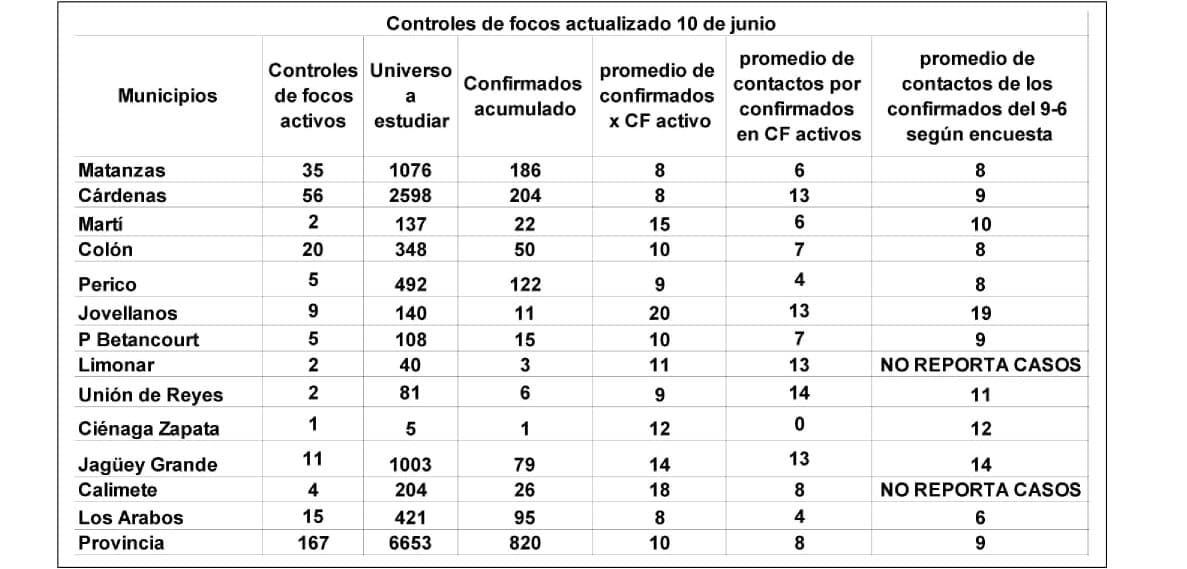 Controles de focos actualizado 10 de junio

| Municipios | Controles de focos activos | Universo a estudiar | Confirmados acumulado | promedio de confirmados x CF activo | promedio de contactos por confirmados en CF activos | promedio de contactos de los confirmados del 9-6 según encuesta |
|---|---|---|---|---|---|---|
| Matanzas | 35 | 1076 | 186 | 8 | 6 | 8 |
| Cárdenas | 56 | 2598 | 204 | 8 | 13 | 9 |
| Martí | 2 | 137 | 22 | 15 | 6 | 10 |
| Colón | 20 | 348 | 50 | 10 | 7 | 8 |
| Perico | 5 | 492 | 122 | 9 | 4 | 8 |
| Jovellanos | 9 | 140 | 11 | 20 | 13 | 19 |
| P Betancourt | 5 | 108 | 15 | 10 | 7 | 9 |
| Limonar | 2 | 40 | 3 | 11 | 13 | NO REPORTA CASOS |
| Unión de Reyes | 2 | 81 | 6 | 9 | 14 | 11 |
| Ciénaga Zapata | 1 | 5 | 1 | 12 | 0 | 12 |
| Jagüey Grande | 11 | 1003 | 79 | 14 | 13 | 14 |
| Calimete | 4 | 204 | 26 | 18 | 8 | NO REPORTA CASOS |
| Los Arabos | 15 | 421 | 95 | 8 | 4 | 6 |
| Provincia | 167 | 6653 | 820 | 10 | 8 | 9 |